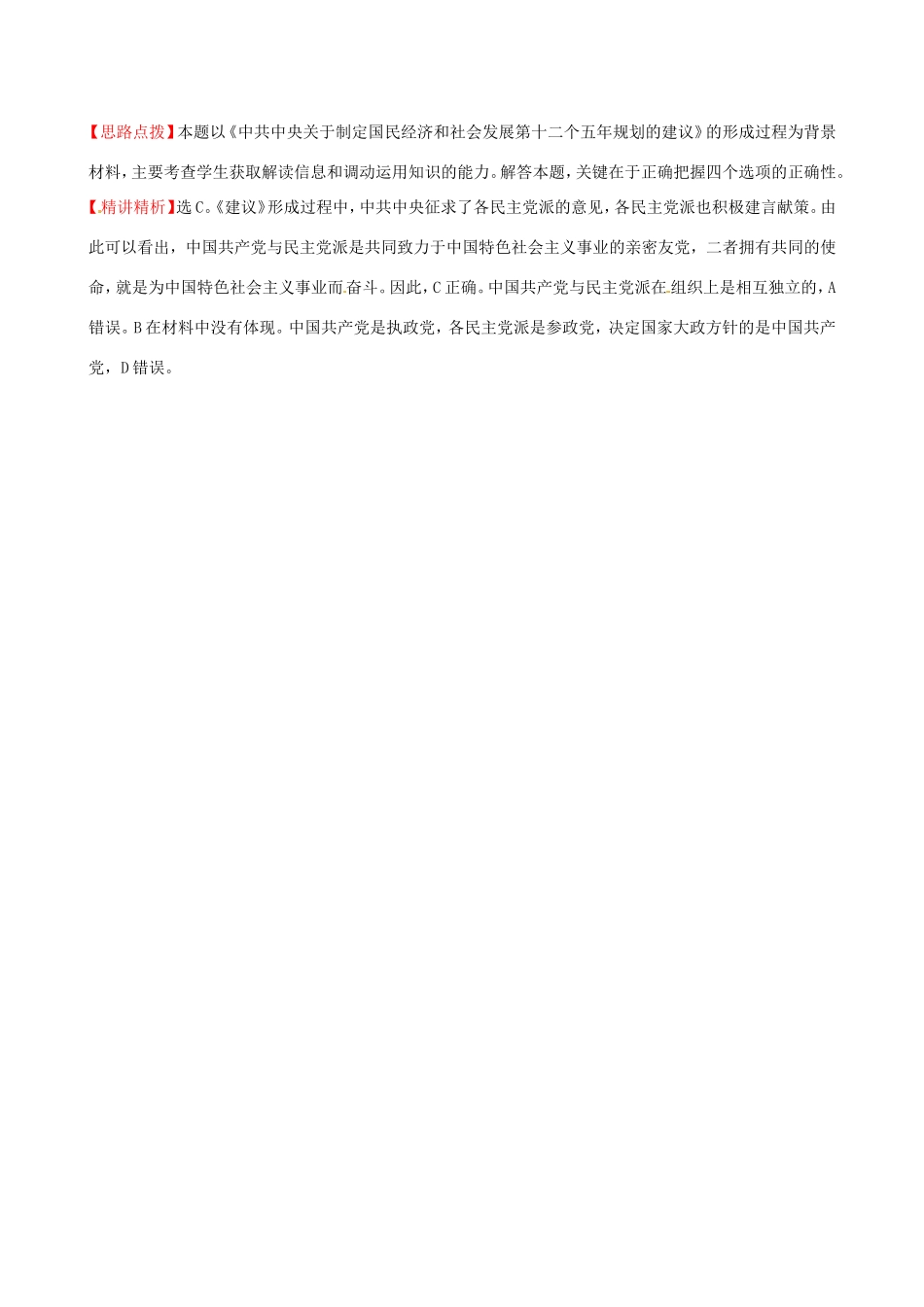 【思路点拨】本题以《中共中央关于制定国民经济和社会发展第十二个五年规划的建议》的形成过程为背景材料，主要考查学生获取解读信息和调动运用知识的能力。解答本题，关键在于正确把握四个选项的正确性。

【精讲精析】选C。《建议》形成过程中，中共中央征求了各民主党派的意见，各民主党派也积极建言献策。由此可以看出，中国共产党与民主党派是共同致力于中国特色社会主义事业的亲密友党，二者拥有共同的使命，就是为中国特色社会主义事业而奋斗。因此，C正确。中国共产党与民主党派在组织上是相互独立的，A错误。B在材料中没有体现。中国共产党是执政党，各民主党派是参政党，决定国家大政方针的是中国共产党，D错误。